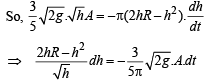 So, $\frac{3}{5}\sqrt{2g}.\sqrt{h}A = -\pi(2hR - h^2).\frac{dh}{dt}$

$\Rightarrow \frac{2hR - h^2}{\sqrt{h}}dh = -\frac{3}{5\pi}\sqrt{2g}.A.dt$